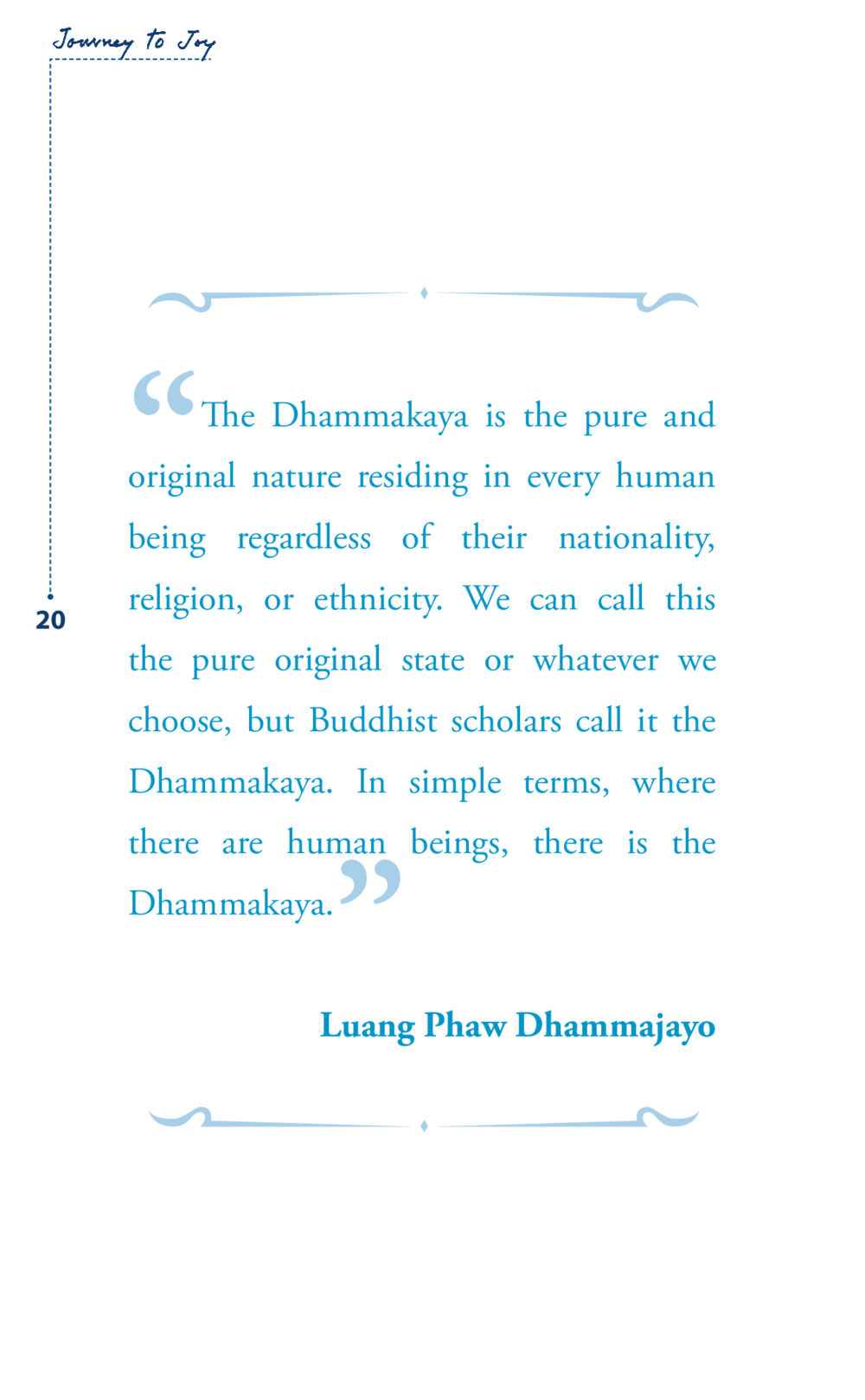 Journey to Joy

20

“The Dhammakaya is the pure and original nature residing in every human being regardless of their nationality, religion, or ethnicity. We can call this the pure original state or whatever we choose, but Buddhist scholars call it the Dhammakaya. In simple terms, where there are human beings, there is the Dhammakaya.”

Luang Phaw Dhammajayo